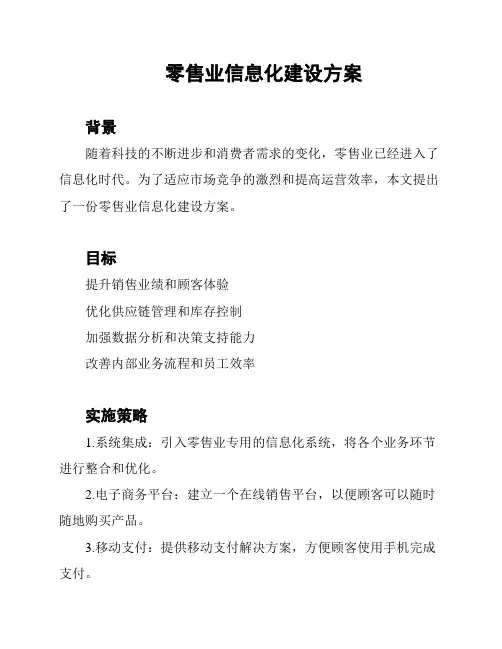 零售业信息化建设方案

背景

随着科技的不断进步和消费者需求的变化，零售业已经进入了信息化时代。为了适应市场竞争的激烈和提高运营效率，本文提出了一份零售业信息化建设方案。

目标

提升销售业绩和顾客体验

优化供应链管理和库存控制

加强数据分析和决策支持能力

改善内部业务流程和员工效率

实施策略

1.系统集成：引入零售业专用的信息化系统，将各个业务环节进行整合和优化。

2.电子商务平台：建立一个在线销售平台，以便顾客可以随时随地购买产品。

3.移动支付：提供移动支付解决方案，方便顾客使用手机完成支付。